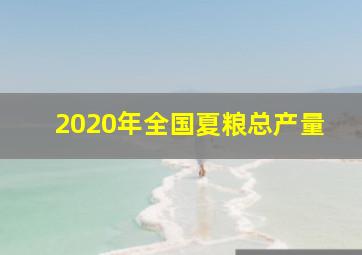 2020年全国夏粮总产量